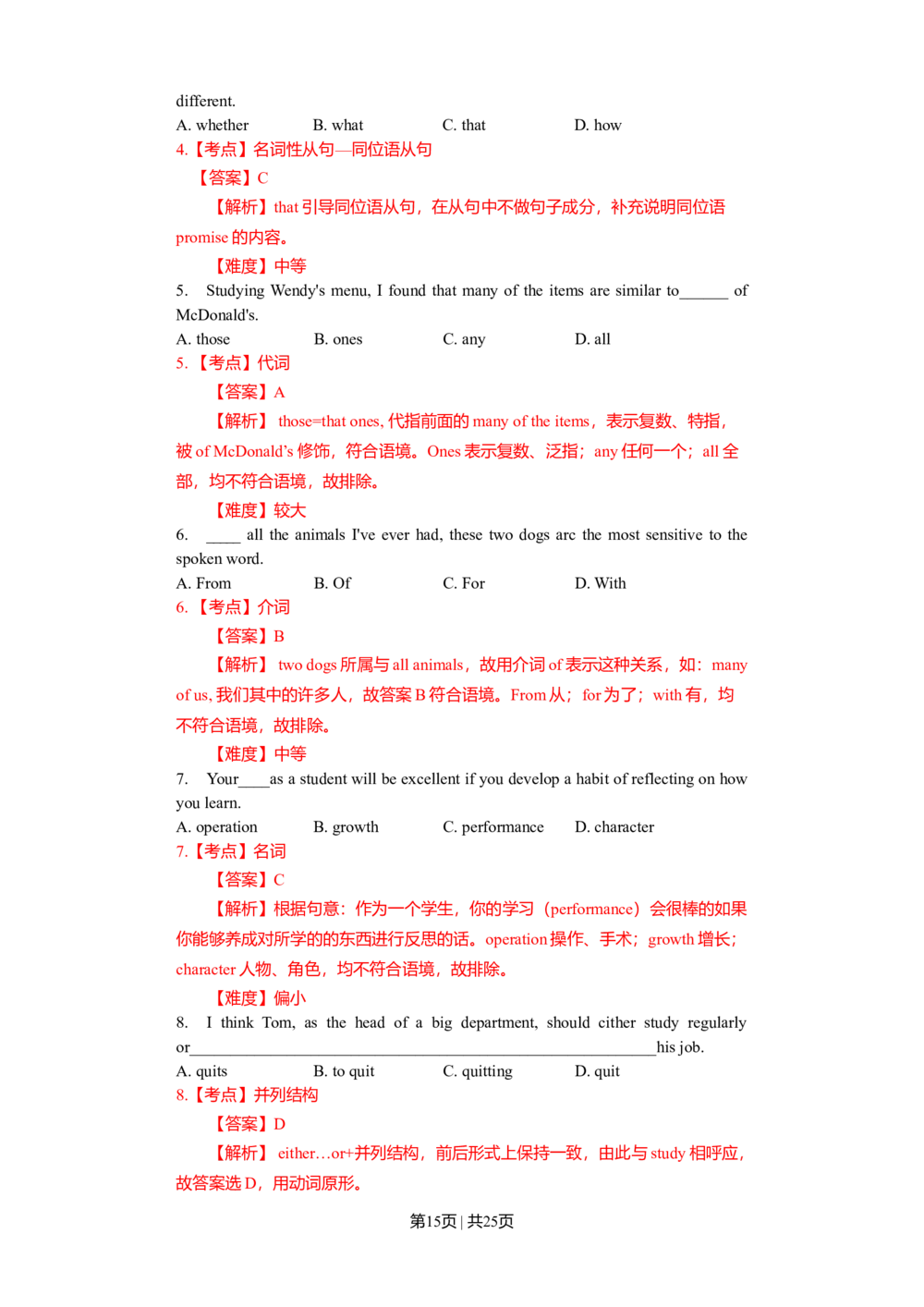 different.
A. whether B. what C. that D. how
4.【考点】名词性从句—同位语从句

【答案】C

【解析】that引导同位语从句，在从句中不做句子成分，补充说明同位语promise的内容。

【难度】中等

5. Studying Wendy's menu, I found that many of the items are similar to____ of McDonald's.
A. those B. ones C. any D. all
5.【考点】代词

【答案】A

【解析】those=that ones,代指前面的many of the items，表示复数、特指，被of McDonald's修饰，符合语境。Ones表示复数、泛指；any任何一个；all全部，均不符合语境，故排除。

【难度】较大

6. ____ all the animals I've ever had, these two dogs arc the most sensitive to the spoken word.
A. From B. Of C. For D. With
6.【考点】介词

【答案】B

【解析】two dogs所属与all animals，故用介词of表示这种关系，如：many of us,我们其中的许多人，故答案B符合语境。From从；for为了；with有，均不符合语境，故排除。

【难度】中等

7. Your____as a student will be excellent if you develop a habit of reflecting on how you learn.
A. operation B. growth C. performance D. character
7.【考点】名词

【答案】C

【解析】根据句意：作为一个学生，你的学习（performance）会很棒的如果你能够养成对所学的的东西进行反思的话。operation操作、手术；growth增长；character人物、角色，均不符合语境，故排除。

【难度】偏小

8. I think Tom, as the head of a big department, should cither study regularly or____his job.
A. quits B. to quit C. quitting D. quit
8.【考点】并列结构

【答案】D

【解析】either…or+并列结构，前后形式上保持一致，由此与study相呼应，故答案选D，用动词原形。

第15页 | 共25页